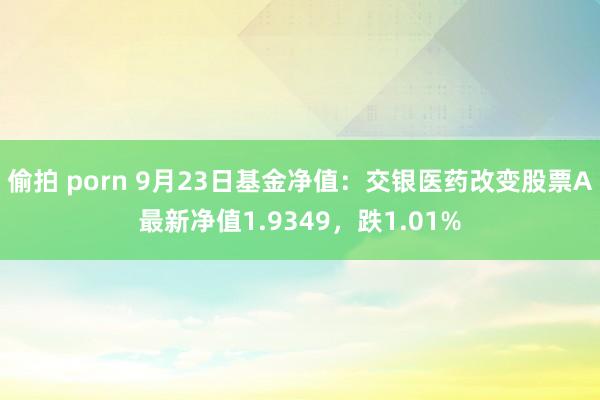 偷拍 porn 9月23日基金净值：交银医药改变股票A最新净值1.9349，跌1.01%